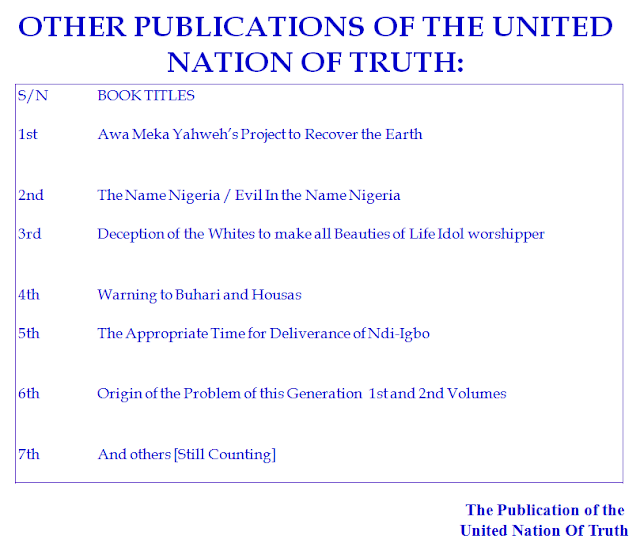 OTHER PUBLICATIONS OF THE UNITED NATION OF TRUTH:

| S/N | BOOK TITLES |
|---|---|
| 1st | Awa Meka Yahweh's Project to Recover the Earth |
| 2nd | The Name Nigeria / Evil In the Name Nigeria |
| 3rd | Deception of the Whites to make all Beauties of Life Idol worshipper |
| 4th | Warning to Buhari and Housas |
| 5th | The Appropriate Time for Deliverance of Ndi-Igbo |
| 6th | Origin of the Problem of this Generation 1st and 2nd Volumes |
| 7th | And others [Still Counting] |

The Publication of the United Nation Of Truth